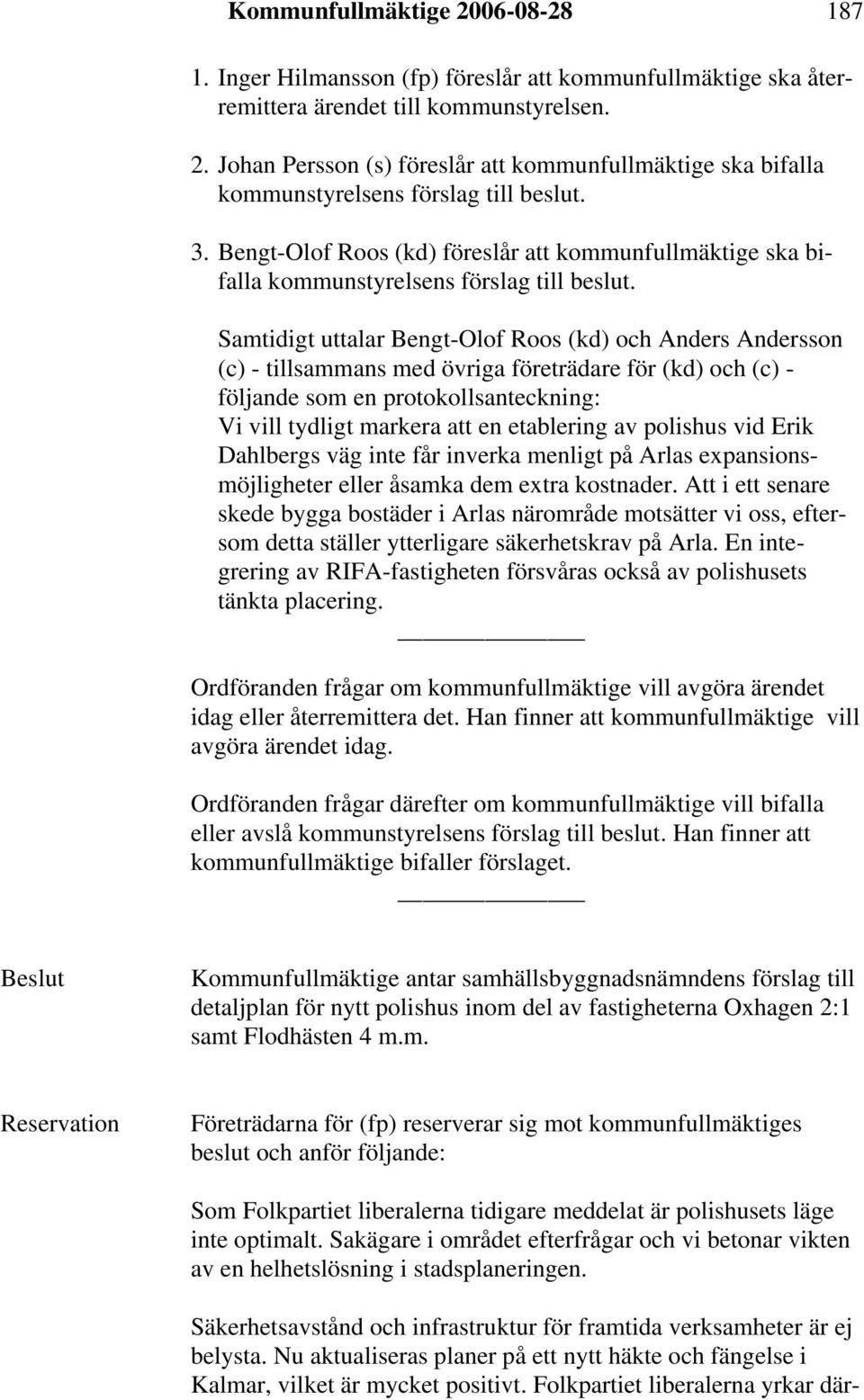 Kommunfullmäktige 2006-08-28 187

1. Inger Hilmansson (fp) föreslår att kommunfullmäktige ska återremittera ärendet till kommunstyrelsen.

2. Johan Persson (s) föreslår att kommunfullmäktige ska bifalla kommunstyrelsens förslag till beslut.

3. Bengt-Olof Roos (kd) föreslår att kommunfullmäktige ska bifalla kommunstyrelsens förslag till beslut.

Samtidigt uttalar Bengt-Olof Roos (kd) och Anders Andersson (c) - tillsammans med övriga företrädare för (kd) och (c) - följande som en protokollsanteckning:
Vi vill tydligt markera att en etablering av polishus vid Erik Dahlbergs väg inte får inverka menligt på Arlas expansionsmöjligheter eller åsamka dem extra kostnader. Att i ett senare skede bygga bostäder i Arlas närområde motsätter vi oss, eftersom detta ställer ytterligare säkerhetskrav på Arla. En integrering av RIFA-fastigheten försvåras också av polishusets tänkta placering.

Ordföranden frågar om kommunfullmäktige vill avgöra ärendet idag eller återremittera det. Han finner att kommunfullmäktige vill avgöra ärendet idag.

Ordföranden frågar därefter om kommunfullmäktige vill bifalla eller avslå kommunstyrelsens förslag till beslut. Han finner att kommunfullmäktige bifaller förslaget.

Beslut

Kommunfullmäktige antar samhällsbyggnadsnämndens förslag till detaljplan för nytt polishus inom del av fastigheterna Oxhagen 2:1 samt Flodhästen 4 m.m.

Reservation

Företrädarna för (fp) reserverar sig mot kommunfullmäktiges beslut och anför följande:

Som Folkpartiet liberalerna tidigare meddelat är polishusets läge inte optimalt. Sakägare i området efterfrågar och vi betonar vikten av en helhetslösning i stadsplaneringen.

Säkerhetsavstånd och infrastruktur för framtida verksamheter är ej belysta. Nu aktualiseras planer på ett nytt häkte och fängelse i Kalmar, vilket är mycket positivt. Folkpartiet liberalerna yrkar där-